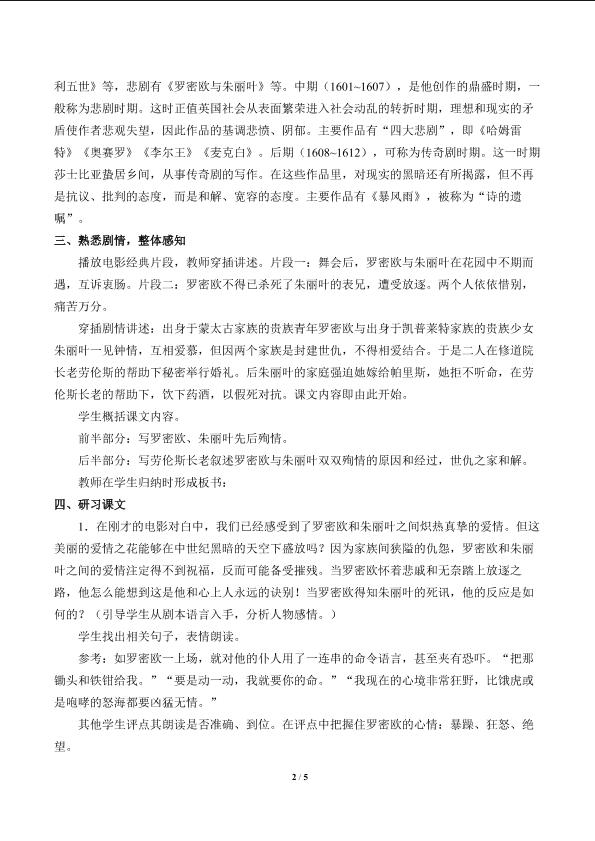 利五世》等，悲剧有《罗密欧与朱丽叶》等。中期（1601~1607），是他创作的鼎盛时期，一般称为悲剧时期。这时正值英国社会从表面繁荣进入社会动乱的转折时期，理想和现实的矛盾使作者悲观失望，因此作品的基调悲愤、阴郁。主要作品有“四大悲剧”，即《哈姆雷特》《奥赛罗》《李尔王》《麦克白》。后期（1608~1612），可称为传奇剧时期。这一时期莎士比亚蛰居乡间，从事传奇剧的写作。在这些作品里，对现实的黑暗还有所揭露，但不再是抗议、批判的态度，而是和解、宽容的态度。主要作品有《暴风雨》，被称为“诗的遗嘱”。

三、熟悉剧情，整体感知

播放电影经典片段，教师穿插讲述。片段一：舞会后，罗密欧与朱丽叶在花园中不期而遇，互诉衷肠。片段二：罗密欧不得已杀死了朱丽叶的表兄，遭受放逐。两个人依依惜别，痛苦万分。

穿插剧情讲述：出身于蒙太古家族的贵族青年罗密欧与出身于凯普莱特家族的贵族少女朱丽叶一见钟情，互相爱慕，但因两个家族是封建世仇，不得相爱结合。于是二人在修道院长老劳伦斯的帮助下秘密举行婚礼。后朱丽叶的家庭强迫她嫁给帕里斯，她拒不听命，在劳伦斯长老的帮助下，饮下药酒，以假死对抗。课文内容即由此开始。

学生概括课文内容。

前半部分：写罗密欧、朱丽叶先后殉情。

后半部分：写劳伦斯长老叙述罗密欧与朱丽叶双双殉情的原因和经过，世仇之家和解。

教师在学生归纳时形成板书：

四、研习课文

1．在刚才的电影对白中，我们已经感受到了罗密欧和朱丽叶之间炽热真挚的爱情。但这美丽的爱情之花能够在中世纪黑暗的天空下盛放吗？因为家族间狭隘的仇怨，罗密欧和朱丽叶之间的爱情注定得不到祝福，反而可能备受摧残。当罗密欧怀着悲戚和无奈踏上放逐之路，他怎么能想到这是他和心上人永远的诀别！当罗密欧得知朱丽叶的死讯，他的反应是如何的？（引导学生从剧本语言入手，分析人物感情。）

学生找出相关句子，表情朗读。

参考：如罗密欧一上场，就对他的仆人用了一连串的命令语言，甚至夹有恐吓。“把那锄头和铁钳给我。”“要是动一动，我就要你的命。”“我现在的心境非常狂野，比饿虎或是咆哮的怒海都要凶猛无情。”

其他学生评点其朗读是否准确、到位。在评点中把握住罗密欧的心情：暴躁、狂怒、绝望。

2 / 5